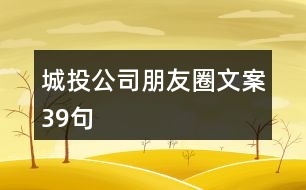 城投公司朋友圈文案39句